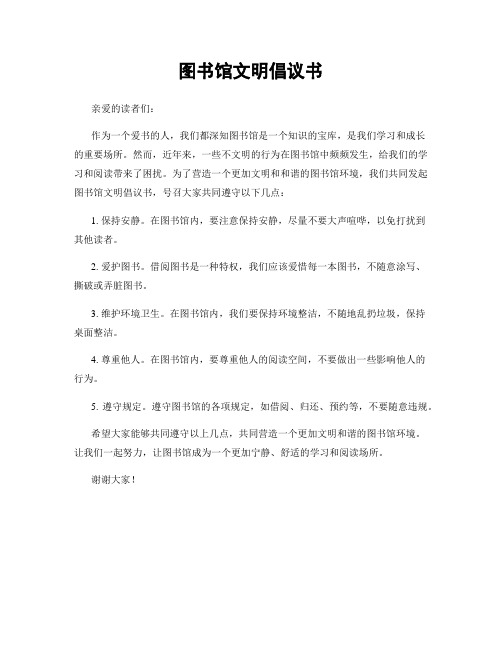 图书馆文明倡议书

亲爱的读者们：

作为一个爱书的人，我们都深知图书馆是一个知识的宝库，是我们学习和成长的重要场所。然而，近年来，一些不文明的行为在图书馆中频频发生，给我们的学习和阅读带来了困扰。为了营造一个更加文明和和谐的图书馆环境，我们共同发起图书馆文明倡议书，号召大家共同遵守以下几点：

1. 保持安静。在图书馆内，要注意保持安静，尽量不要大声喧哗，以免打扰到其他读者。

2. 爱护图书。借阅图书是一种特权，我们应该爱惜每一本图书，不随意涂写、撕破或弄脏图书。

3. 维护环境卫生。在图书馆内，我们要保持环境整洁，不随地乱扔垃圾，保持桌面整洁。

4. 尊重他人。在图书馆内，要尊重他人的阅读空间，不要做出一些影响他人的行为。

5. 遵守规定。遵守图书馆的各项规定，如借阅、归还、预约等，不要随意违规。

希望大家能够共同遵守以上几点，共同营造一个更加文明和谐的图书馆环境。让我们一起努力，让图书馆成为一个更加宁静、舒适的学习和阅读场所。

谢谢大家！